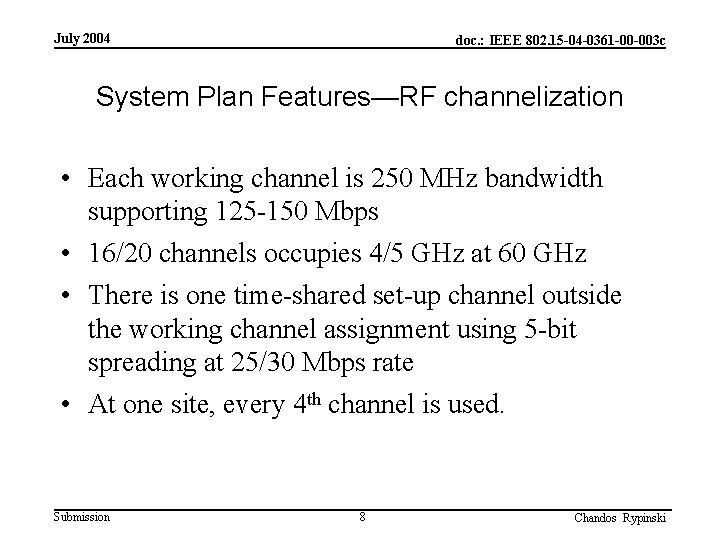 July 2004

doc.: IEEE 802.15-04-0361-00-003c

System Plan Features—RF channelization

• Each working channel is 250 MHz bandwidth supporting 125-150 Mbps

• 16/20 channels occupies 4/5 GHz at 60 GHz

• There is one time-shared set-up channel outside the working channel assignment using 5-bit spreading at 25/30 Mbps rate

• At one site, every 4$^{th}$ channel is used.

Submission

8

Chandos Rypinski